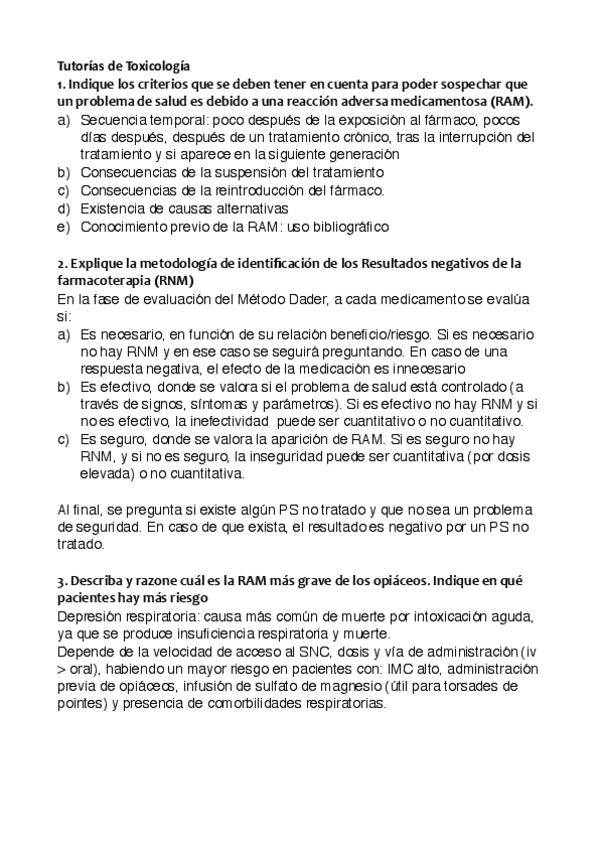 Tutorías de Toxicología
1. Indique los criterios que se deben tener en cuenta para poder sospechar que un problema de salud es debido a una reacción adversa medicamentosa (RAM).
a) Secuencia temporal: poco después de la exposición al fármaco, pocos días después, después de un tratamiento crónico, tras la interrupción del tratamiento y si aparece en la siguiente generación
b) Consecuencias de la suspensión del tratamiento
c) Consecuencias de la reintroducción del fármaco.
d) Existencia de causas alternativas
e) Conocimiento previo de la RAM: uso bibliográfico

2. Explique la metodología de identificación de los Resultados negativos de la farmacoterapia (RNM)
En la fase de evaluación del Método Dader, a cada medicamento se evalúa si:
a) Es necesario, en función de su relación beneficio/riesgo. Si es necesario no hay RNM y en ese caso se seguirá preguntando. En caso de una respuesta negativa, el efecto de la medicación es innecesario
b) Es efectivo, donde se valora si el problema de salud está controlado (a través de signos, síntomas y parámetros). Si es efectivo no hay RNM y si no es efectivo, la inefectividad puede ser cuantitativo o no cuantitativo.
c) Es seguro, donde se valora la aparición de RAM. Si es seguro no hay RNM, y si no es seguro, la inseguridad puede ser cuantitativa (por dosis elevada) o no cuantitativa.

Al final, se pregunta si existe algún PS no tratado y que no sea un problema de seguridad. En caso de que exista, el resultado es negativo por un PS no tratado.

3. Describa y razone cuál es la RAM más grave de los opiáceos. Indique en qué pacientes hay más riesgo
Depresión respiratoria: causa más común de muerte por intoxicación aguda, ya que se produce insuficiencia respiratoria y muerte.
Depende de la velocidad de acceso al SNC, dosis y vía de administración (iv > oral), habiendo un mayor riesgo en pacientes con: IMC alto, administración previa de opiáceos, infusión de sulfato de magnesio (útil para torsades de pointes) y presencia de comorbilidades respiratorias.